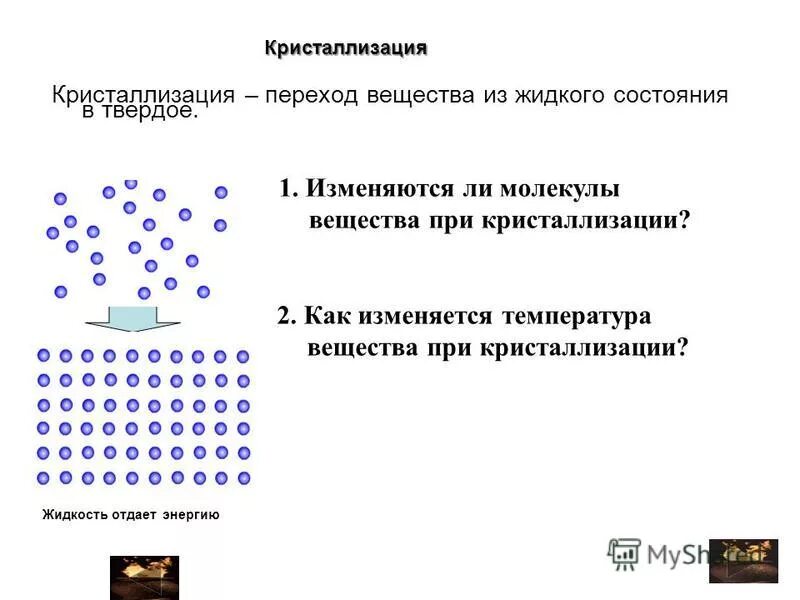 Кристаллизация

Кристаллизация – переход вещества из жидкого состояния в твердое.

1. Изменяются ли молекулы вещества при кристаллизации?

2. Как изменяется температура вещества при кристаллизации?

Жидкость отдает энергию

MyShared